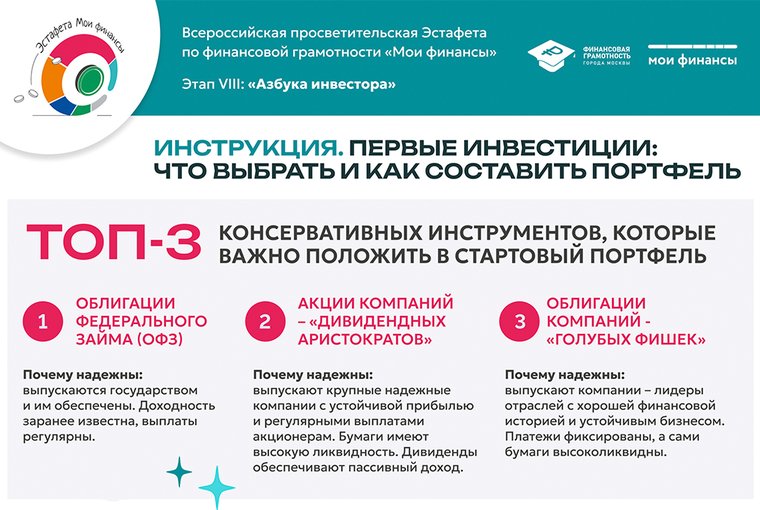 Эстафета Мои финансы

Всероссийская просветительская Эстафета по финансовой грамотности «Мои финансы»

Этап VIII: «Азбука инвестора»

ФИНАНСОВАЯ ГРАМОТНОСТЬ ГОРОДА МОСКВЫ

мои финансы

ИНСТРУКЦИЯ. ПЕРВЫЕ ИНВЕСТИЦИИ: ЧТО ВЫБРАТЬ И КАК СОСТАВИТЬ ПОРТФЕЛЬ

ТОП-3 КОНСЕРВАТИВНЫХ ИНСТРУМЕНТОВ, КОТОРЫЕ ВАЖНО ПОЛОЖИТЬ В СТАРТОВЫЙ ПОРТФЕЛЬ

1 ОБЛИГАЦИИ ФЕДЕРАЛЬНОГО ЗАЙМА (ОФЗ)

Почему надежны:
выпускаются государством и им обеспечены. Доходность заранее известна, выплаты регулярны.

2 АКЦИИ КОМПАНИЙ – «ДИВИДЕНДНЫХ АРИСТОКРАТОВ»

Почему надежны:
выпускают крупные надежные компании с устойчивой прибылью и регулярными выплатами акционерам. Бумаги имеют высокую ликвидность. Дивиденды обеспечивают пассивный доход.

3 ОБЛИГАЦИИ КОМПАНИЙ - «ГОЛУБЫХ ФИШЕК»

Почему надежны:
выпускают компании – лидеры отраслей с хорошей финансовой историей и устойчивым бизнесом. Платежи фиксированы, а сами бумаги высоколиквидны.